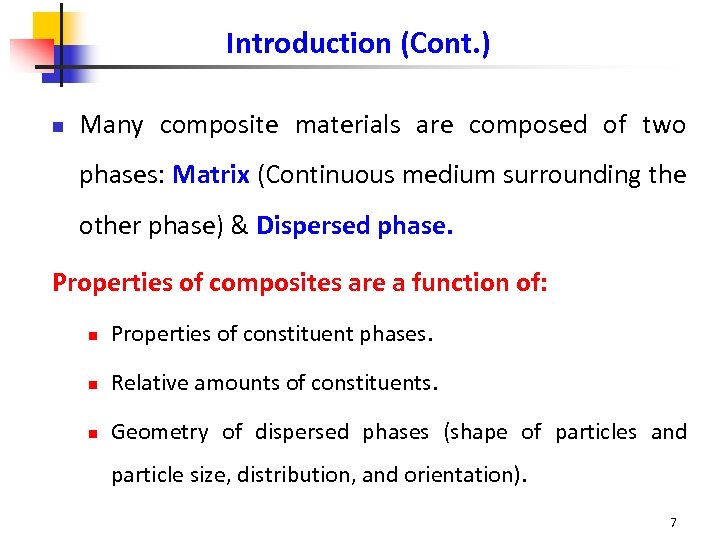 Introduction (Cont.)

Many composite materials are composed of two phases: Matrix (Continuous medium surrounding the other phase) & Dispersed phase.

Properties of composites are a function of:

Properties of constituent phases.

Relative amounts of constituents.

Geometry of dispersed phases (shape of particles and particle size, distribution, and orientation).

7